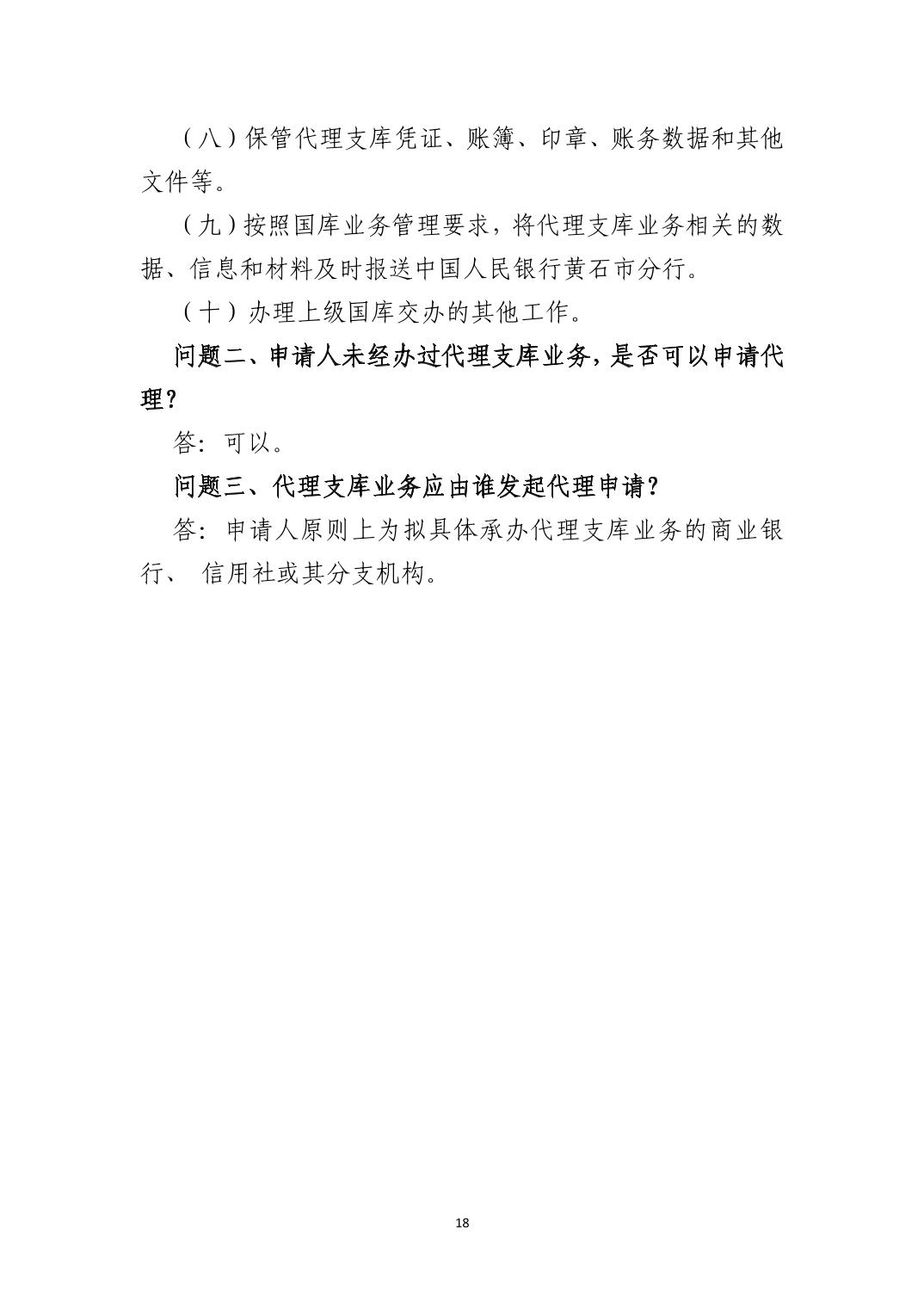 （八）保管代理支库凭证、账簿、印章、账务数据和其他文件等。

（九）按照国库业务管理要求，将代理支库业务相关的数据、信息和材料及时报送中国人民银行黄石市分行。

（十）办理上级国库交办的其他工作。

问题二、申请人未经办过代理支库业务，是否可以申请代理？

答：可以。

问题三、代理支库业务应由谁发起代理申请？

答：申请人原则上为拟具体承办代理支库业务的商业银行、信用社或其分支机构。

18